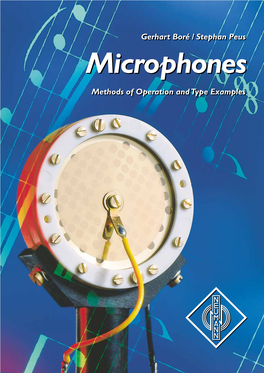 Gerhart Boré / Stephan Peus

Microphones

Methods of Operation and Type Examples

NEUMANN